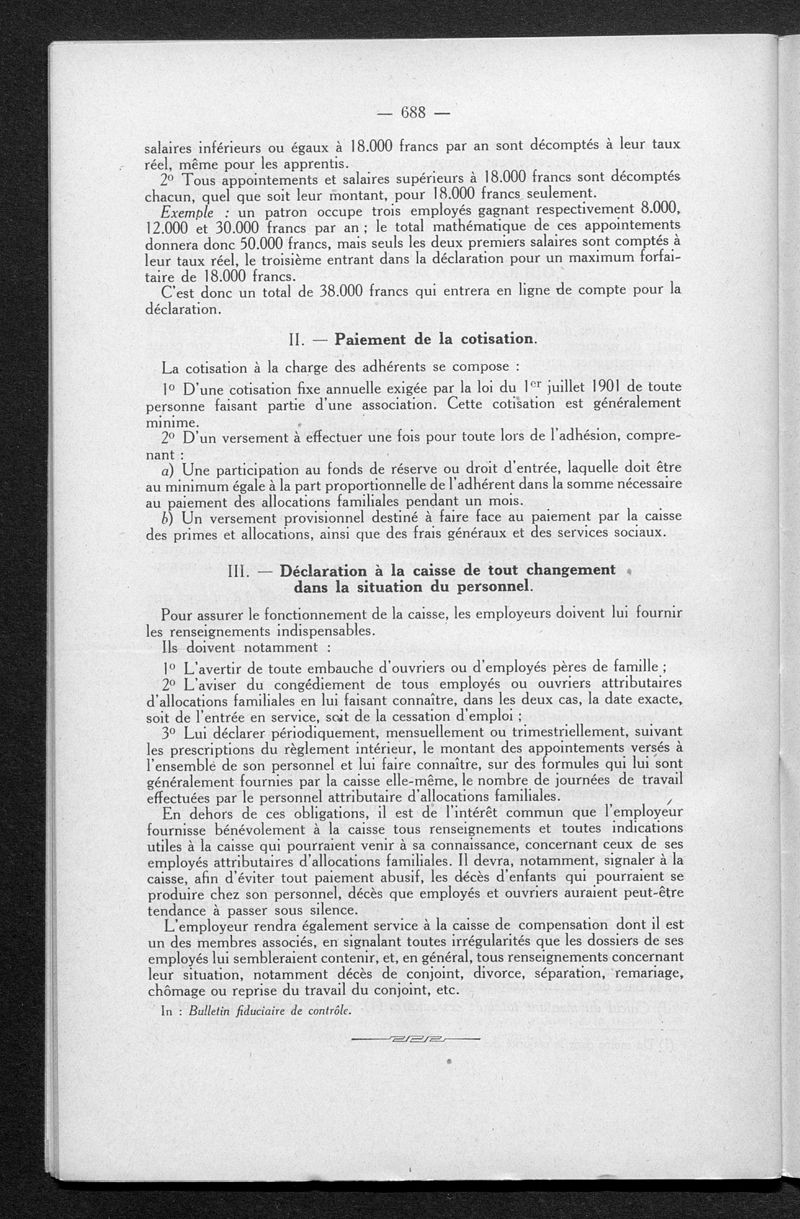 — 688 —

salaires inférieurs ou égaux à 18.000 francs par an sont décomptés à leur taux réel, même pour les apprentis.

2° Tous appointements et salaires supérieurs à 18.000 francs sont décomptés chacun, quel que soit leur montant, pour 18.000 francs seulement.

Exemple : un patron occupe trois employés gagnant respectivement 8.000, 12.000 et 30.000 francs par an ; le total mathématique de ces appointements donnera donc 50.000 francs, mais seuls les deux premiers salaires sont comptés à leur taux réel, le troisième entrant dans la déclaration pour un maximum forfaitaire de 18.000 francs.

C'est donc un total de 38.000 francs qui entrera en ligne de compte pour la déclaration.

II. — Paiement de la cotisation.

La cotisation à la charge des adhérents se compose :

1° D'une cotisation fixe annuelle exigée par la loi du 1er juillet 1901 de toute personne faisant partie d'une association. Cette cotisation est généralement minime.

2° D'un versement à effectuer une fois pour toute lors de l'adhésion, comprenant :

a) Une participation au fonds de réserve ou droit d'entrée, laquelle doit être au minimum égale à la part proportionnelle de l'adhérent dans la somme nécessaire au paiement des allocations familiales pendant un mois.

b) Un versement provisionnel destiné à faire face au paiement par la caisse des primes et allocations, ainsi que des frais généraux et des services sociaux.

III. — Déclaration à la caisse de tout changement dans la situation du personnel.

Pour assurer le fonctionnement de la caisse, les employeurs doivent lui fournir les renseignements indispensables.

Ils doivent notamment :

1° L'avertir de toute embauche d'ouvriers ou d'employés pères de famille ;

2° L'aviser du congédiement de tous employés ou ouvriers attributaires d'allocations familiales en lui faisant connaître, dans les deux cas, la date exacte, soit de l'entrée en service, soit de la cessation d'emploi ;

3° Lui déclarer périodiquement, mensuellement ou trimestriellement, suivant les prescriptions du règlement intérieur, le montant des appointements versés à l'ensemble de son personnel et lui faire connaître, sur des formules qui lui sont généralement fournies par la caisse elle-même, le nombre de journées de travail effectuées par le personnel attributaire d'allocations familiales.

En dehors de ces obligations, il est de l'intérêt commun que l'employeur fournisse bénévolement à la caisse tous renseignements et toutes indications utiles à la caisse qui pourraient venir à sa connaissance, concernant ceux de ses employés attributaires d'allocations familiales. Il devra, notamment, signaler à la caisse, afin d'éviter tout paiement abusif, les décès d'enfants qui pourraient se produire chez son personnel, décès que employés et ouvriers auraient peut-être tendance à passer sous silence.

L'employeur rendra également service à la caisse de compensation dont il est un des membres associés, en signalant toutes irrégularités que les dossiers de ses employés lui sembleraient contenir, et, en général, tous renseignements concernant leur situation, notamment décès de conjoint, divorce, séparation, remariage, chômage ou reprise du travail du conjoint, etc.

In : Bulletin fiduciaire de contrôle.